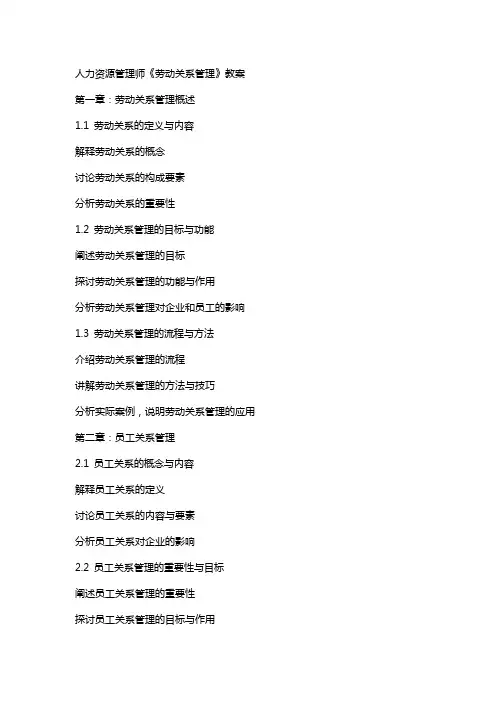 人力资源管理师《劳动关系管理》教案

第一章：劳动关系管理概述

1.1 劳动关系的定义与内容

解释劳动关系的概念

讨论劳动关系的构成要素

分析劳动关系的重要性

1.2 劳动关系管理的目标与功能

阐述劳动关系管理的目标

探讨劳动关系管理的功能与作用

分析劳动关系管理对企业和员工的影响

1.3 劳动关系管理的流程与方法

介绍劳动关系管理的流程

讲解劳动关系管理的方法与技巧

分析实际案例，说明劳动关系管理的应用

第二章：员工关系管理

2.1 员工关系的概念与内容

解释员工关系的定义

讨论员工关系的内容与要素

分析员工关系对企业的影响

2.2 员工关系管理的重要性与目标

阐述员工关系管理的重要性

探讨员工关系管理的目标与作用